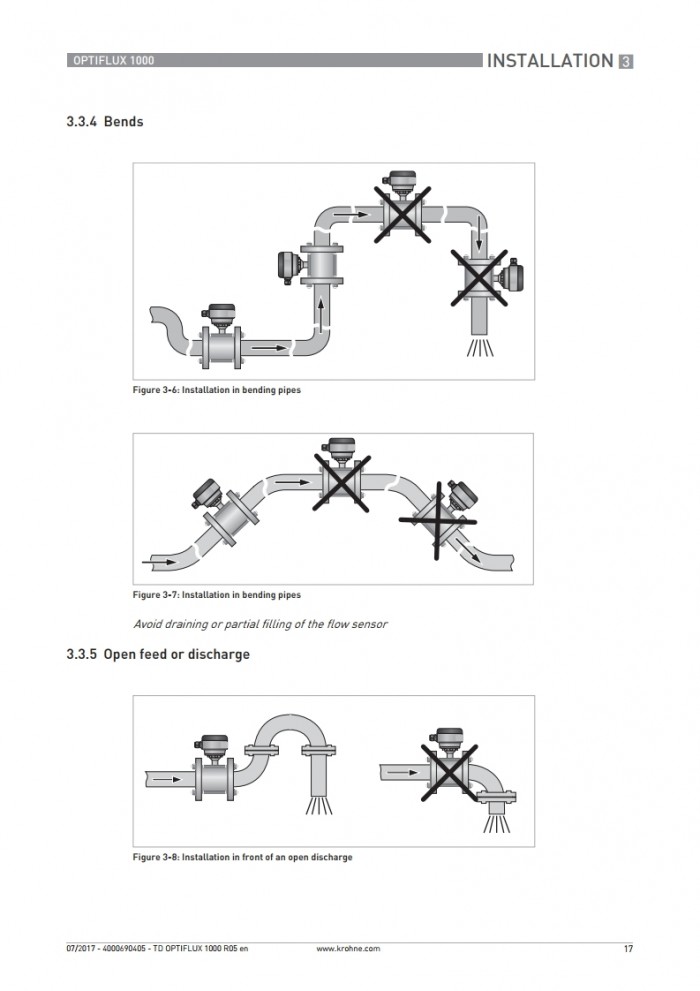 OPTIFLUX 1000

INSTALLATION 3

3.3.4 Bends

Figure 3-6: Installation in bending pipes

Figure 3-7: Installation in bending pipes

Avoid draining or partial filling of the flow sensor

3.3.5 Open feed or discharge

Figure 3-8: Installation in front of an open discharge

07/2017 - 4000690405 - TD OPTIFLUX 1000 R05 en

www.krohne.com

17